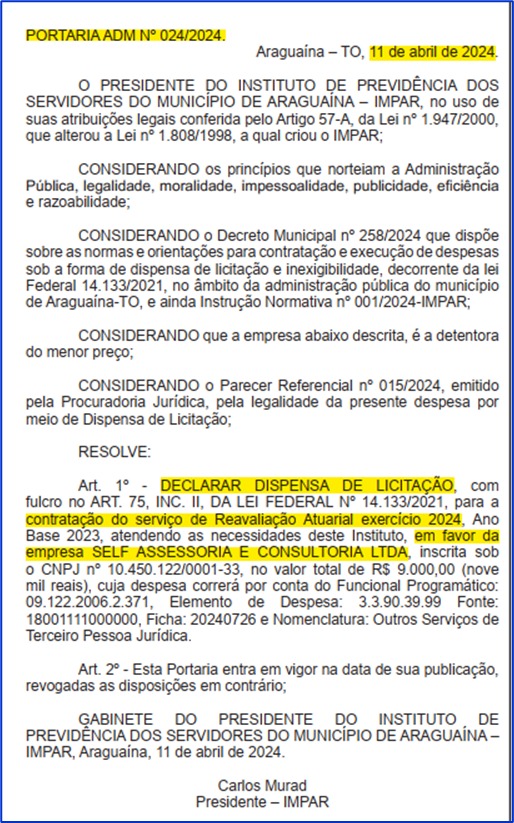 PORTARIA ADM Nº 024/2024.

Araguaína – TO, 11 de abril de 2024.

O PRESIDENTE DO INSTITUTO DE PREVIDÊNCIA DOS SERVIDORES DO MUNICÍPIO DE ARAGUAÍNA – IMPAR, no uso de suas atribuições legais conferida pelo Artigo 57-A, da Lei nº 1.947/2000, que alterou a Lei nº 1.808/1998, a qual criou o IMPAR;

CONSIDERANDO os princípios que norteiam a Administração Pública, legalidade, moralidade, impessoalidade, publicidade, eficiência e razoabilidade;

CONSIDERANDO o Decreto Municipal nº 258/2024 que dispõe sobre as normas e orientações para contratação e execução de despesas sob a forma de dispensa de licitação e inexigibilidade, decorrente da lei Federal 14.133/2021, no âmbito da administração pública do município de Araguaína-TO, e ainda Instrução Normativa nº 001/2024-IMPAR;

CONSIDERANDO que a empresa abaixo descrita, é a detentora do menor preço;

CONSIDERANDO o Parecer Referencial nº 015/2024, emitido pela Procuradoria Jurídica, pela legalidade da presente despesa por meio de Dispensa de Licitação;

RESOLVE:

Art. 1º - DECLARAR DISPENSA DE LICITAÇÃO, com fulcro no ART. 75, INC. II, DA LEI FEDERAL Nº 14.133/2021, para a contratação do serviço de Reavaliação Atuarial exercício 2024, Ano Base 2023, atendendo as necessidades deste Instituto, em favor da empresa SELF ASSESSORIA E CONSULTORIA LTDA, inscrita sob o CNPJ nº 10.450.122/0001-33, no valor total de R$ 9.000,00 (nove mil reais), cuja despesa correrá por conta do Funcional Programático: 09.122.2006.2.371, Elemento de Despesa: 3.3.90.39.99 Fonte: 18001111000000, Ficha: 20240726 e Nomenclatura: Outros Serviços de Terceiro Pessoa Jurídica.

Art. 2º - Esta Portaria entra em vigor na data de sua publicação, revogadas as disposições em contrário;

GABINETE DO PRESIDENTE DO INSTITUTO DE PREVIDÊNCIA DOS SERVIDORES DO MUNICÍPIO DE ARAGUAÍNA – IMPAR, Araguaína, 11 de abril de 2024.

Carlos Murad
Presidente – IMPAR